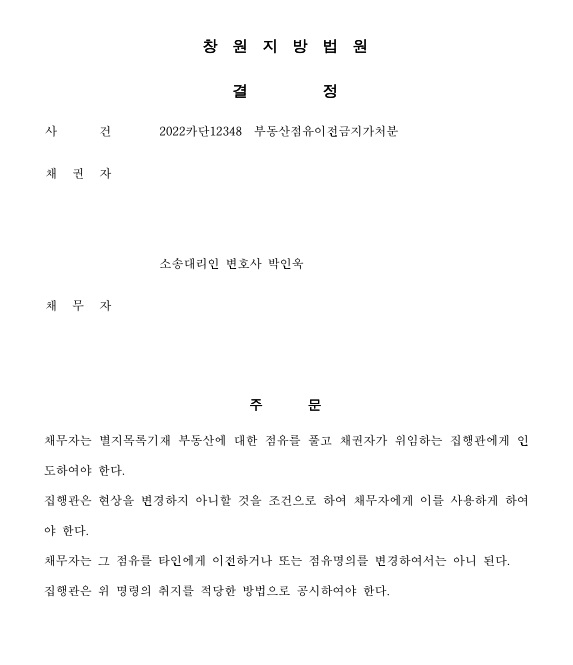 창 원 지 방 법 원

결 정

사 건 2022카단12348 부동산점유이전금지가처분

채 권 자

소송대리인 변호사 박인욱

채 무 자

주 문

채무자는 별지목록기재 부동산에 대한 점유를 풀고 채권자가 위임하는 집행관에게 인도하여야 한다.

집행관은 현상을 변경하지 아니할 것을 조건으로 하여 채무자에게 이를 사용하게 하여야 한다.

채무자는 그 점유를 타인에게 이전하거나 또는 점유명의를 변경하여서는 아니 된다.

집행관은 위 명령의 취지를 적당한 방법으로 공시하여야 한다.